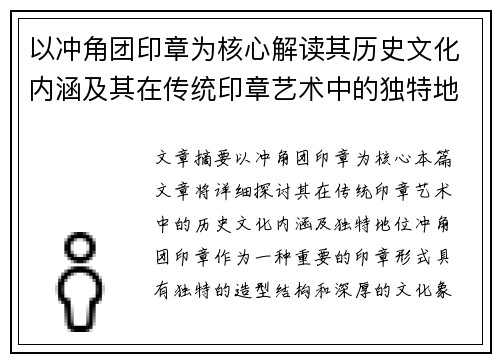 以冲角团印章为核心解读其历史文化内涵及其在传统印章艺术中的独特地

文章摘要以冲角团印章为核心本篇文章将详细探讨其在传统印章艺术中的历史文化内涵及独特地位冲角团印章作为一种重要的印章形式具有独特的造型结构和深厚的文化象